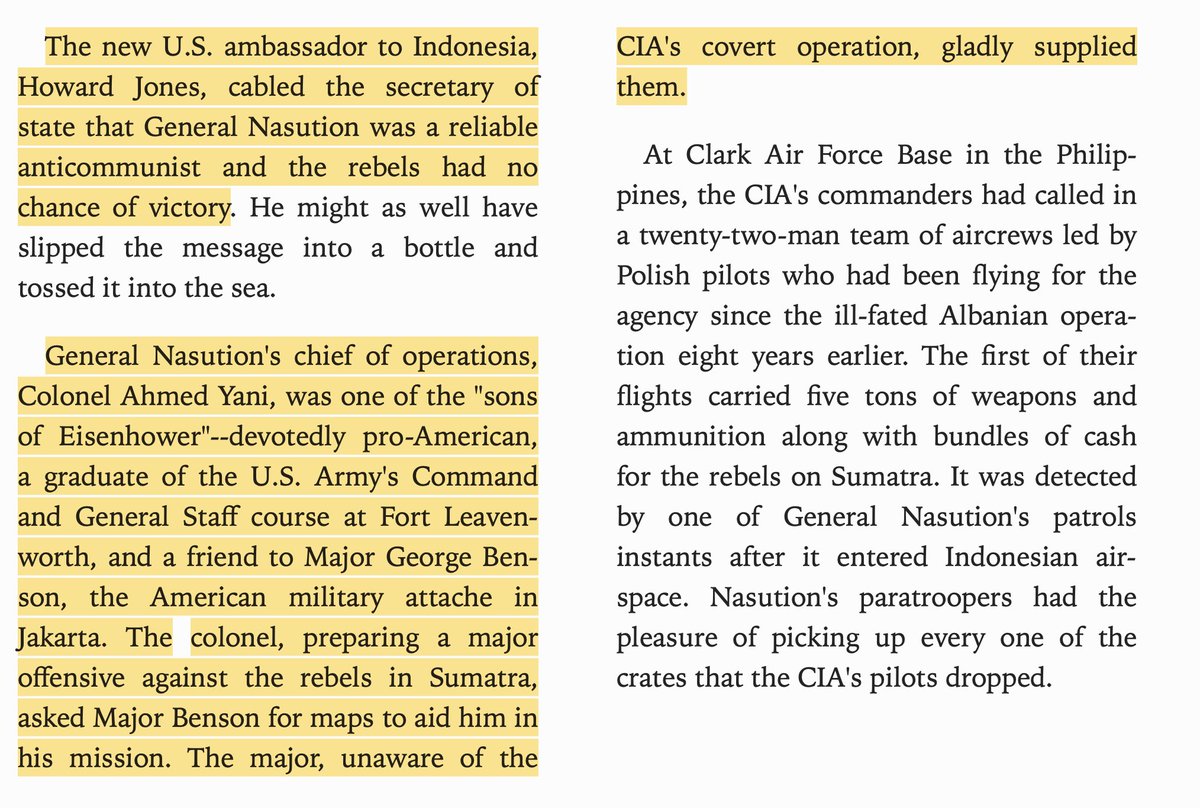 The new U.S. ambassador to Indonesia, Howard Jones, cabled the secretary of state that General Nasution was a reliable anticommunist and the rebels had no chance of victory. He might as well have slipped the message into a bottle and tossed it into the sea.

General Nasution's chief of operations, Colonel Ahmed Yani, was one of the "sons of Eisenhower"--devotedly pro-American, a graduate of the U.S. Army's Command and General Staff course at Fort Leavenworth, and a friend to Major George Benson, the American military attache in Jakarta. The colonel, preparing a major offensive against the rebels in Sumatra, asked Major Benson for maps to aid him in his mission. The major, unaware of the CIA's covert operation, gladly supplied them.

At Clark Air Force Base in the Philippines, the CIA's commanders had called in a twenty-two-man team of aircrews led by Polish pilots who had been flying for the agency since the ill-fated Albanian operation eight years earlier. The first of their flights carried five tons of weapons and ammunition along with bundles of cash for the rebels on Sumatra. It was detected by one of General Nasution's patrols instants after it entered Indonesian airspace. Nasution's paratroopers had the pleasure of picking up every one of the crates that the CIA's pilots dropped.